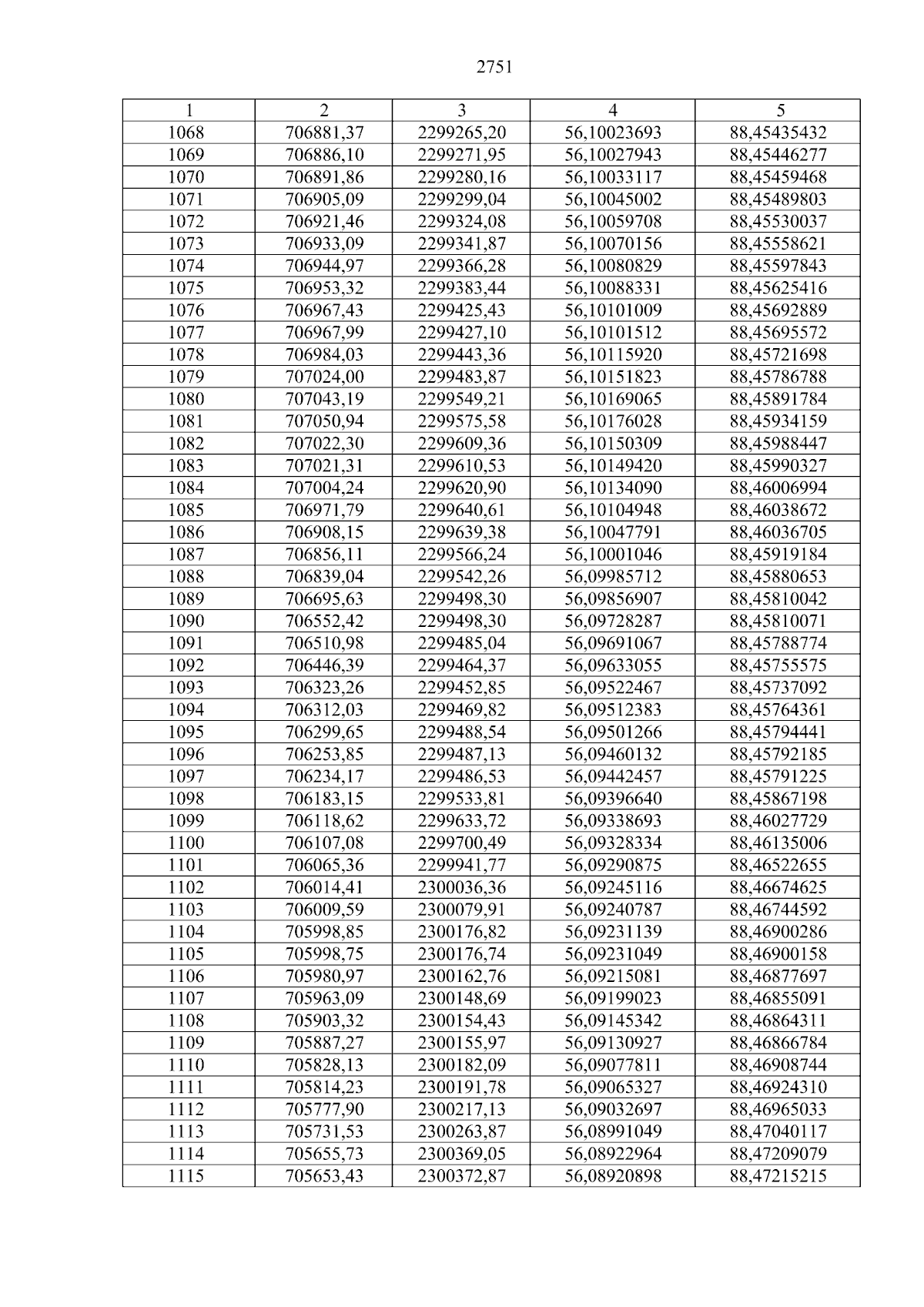 2751

| 1 | 2 | 3 | 4 | 5 |
|---|---|---|---|---|
| 1068 | 706881,37 | 2299265,20 | 56,10023693 | 88,45435432 |
| 1069 | 706886,10 | 2299271,95 | 56,10027943 | 88,45446277 |
| 1070 | 706891,86 | 2299280,16 | 56,10033117 | 88,45459468 |
| 1071 | 706905,09 | 2299299,04 | 56,10045002 | 88,45489803 |
| 1072 | 706921,46 | 2299324,08 | 56,10059708 | 88,45530037 |
| 1073 | 706933,09 | 2299341,87 | 56,10070156 | 88,45558621 |
| 1074 | 706944,97 | 2299366,28 | 56,10080829 | 88,45597843 |
| 1075 | 706953,32 | 2299383,44 | 56,10088331 | 88,45625416 |
| 1076 | 706967,43 | 2299425,43 | 56,10101009 | 88,45692889 |
| 1077 | 706967,99 | 2299427,10 | 56,10101512 | 88,45695572 |
| 1078 | 706984,03 | 2299443,36 | 56,10115920 | 88,45721698 |
| 1079 | 707024,00 | 2299483,87 | 56,10151823 | 88,45786788 |
| 1080 | 707043,19 | 2299549,21 | 56,10169065 | 88,45891784 |
| 1081 | 707050,94 | 2299575,58 | 56,10176028 | 88,45934159 |
| 1082 | 707022,30 | 2299609,36 | 56,10150309 | 88,45988447 |
| 1083 | 707021,31 | 2299610,53 | 56,10149420 | 88,45990327 |
| 1084 | 707004,24 | 2299620,90 | 56,10134090 | 88,46006994 |
| 1085 | 706971,79 | 2299640,61 | 56,10104948 | 88,46038672 |
| 1086 | 706908,15 | 2299639,38 | 56,10047791 | 88,46036705 |
| 1087 | 706856,11 | 2299566,24 | 56,10001046 | 88,45919184 |
| 1088 | 706839,04 | 2299542,26 | 56,09985712 | 88,45880653 |
| 1089 | 706695,63 | 2299498,30 | 56,09856907 | 88,45810042 |
| 1090 | 706552,42 | 2299498,30 | 56,09728287 | 88,45810071 |
| 1091 | 706510,98 | 2299485,04 | 56,09691067 | 88,45788774 |
| 1092 | 706446,39 | 2299464,37 | 56,09633055 | 88,45755575 |
| 1093 | 706323,26 | 2299452,85 | 56,09522467 | 88,45737092 |
| 1094 | 706312,03 | 2299469,82 | 56,09512383 | 88,45764361 |
| 1095 | 706299,65 | 2299488,54 | 56,09501266 | 88,45794441 |
| 1096 | 706253,85 | 2299487,13 | 56,09460132 | 88,45792185 |
| 1097 | 706234,17 | 2299486,53 | 56,09442457 | 88,45791225 |
| 1098 | 706183,15 | 2299533,81 | 56,09396640 | 88,45867198 |
| 1099 | 706118,62 | 2299633,72 | 56,09338693 | 88,46027729 |
| 1100 | 706107,08 | 2299700,49 | 56,09328334 | 88,46135006 |
| 1101 | 706065,36 | 2299941,77 | 56,09290875 | 88,46522655 |
| 1102 | 706014,41 | 2300036,36 | 56,09245116 | 88,46674625 |
| 1103 | 706009,59 | 2300079,91 | 56,09240787 | 88,46744592 |
| 1104 | 705998,85 | 2300176,82 | 56,09231139 | 88,46900286 |
| 1105 | 705998,75 | 2300176,74 | 56,09231049 | 88,46900158 |
| 1106 | 705980,97 | 2300162,76 | 56,09215081 | 88,46877697 |
| 1107 | 705963,09 | 2300148,69 | 56,09199023 | 88,46855091 |
| 1108 | 705903,32 | 2300154,43 | 56,09145342 | 88,46864311 |
| 1109 | 705887,27 | 2300155,97 | 56,09130927 | 88,46866784 |
| 1110 | 705828,13 | 2300182,09 | 56,09077811 | 88,46908744 |
| 1111 | 705814,23 | 2300191,78 | 56,09065327 | 88,46924310 |
| 1112 | 705777,90 | 2300217,13 | 56,09032697 | 88,46965033 |
| 1113 | 705731,53 | 2300263,87 | 56,08991049 | 88,47040117 |
| 1114 | 705655,73 | 2300369,05 | 56,08922964 | 88,47209079 |
| 1115 | 705653,43 | 2300372,87 | 56,08920898 | 88,47215215 |